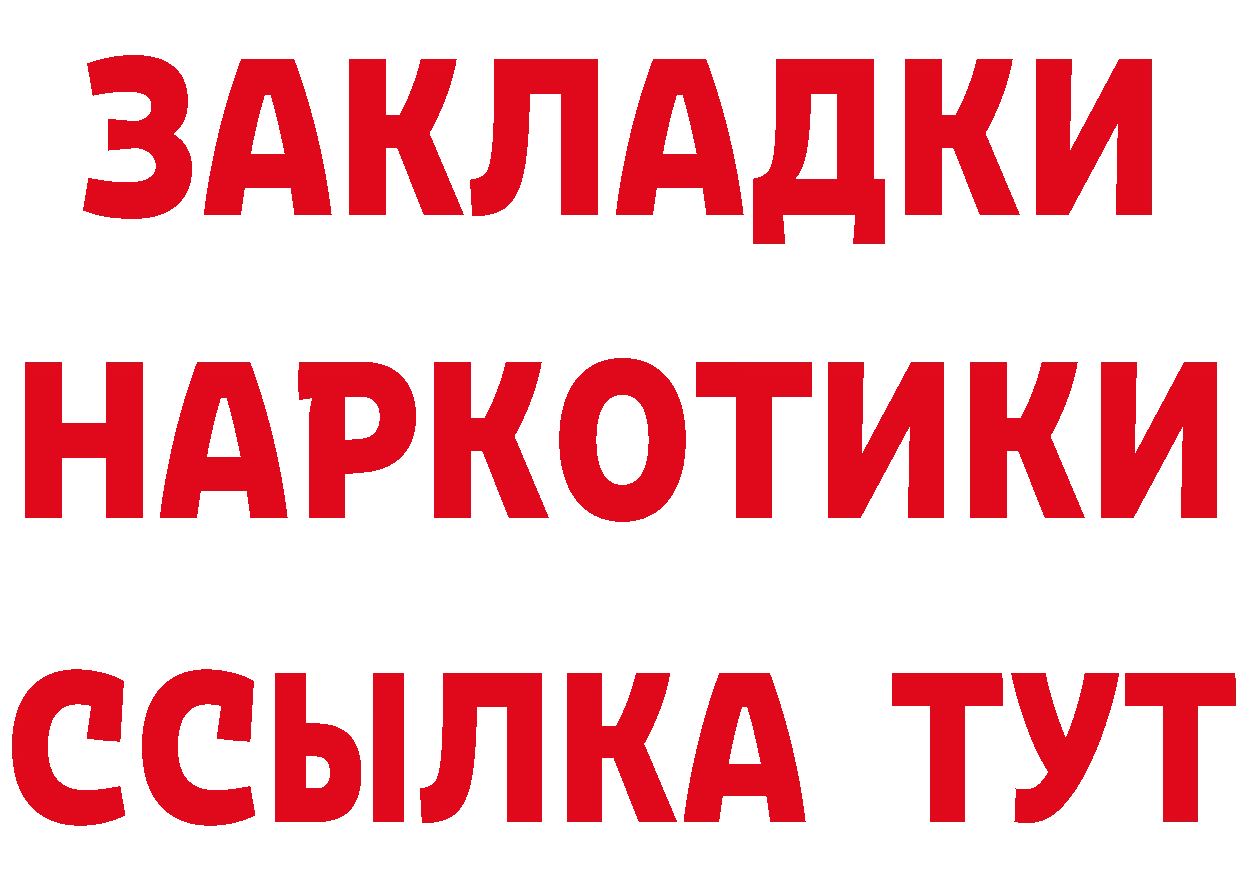 ЗАКЛАДКИ
НАРКОТИКИ
ССЫЛКА ТУТ